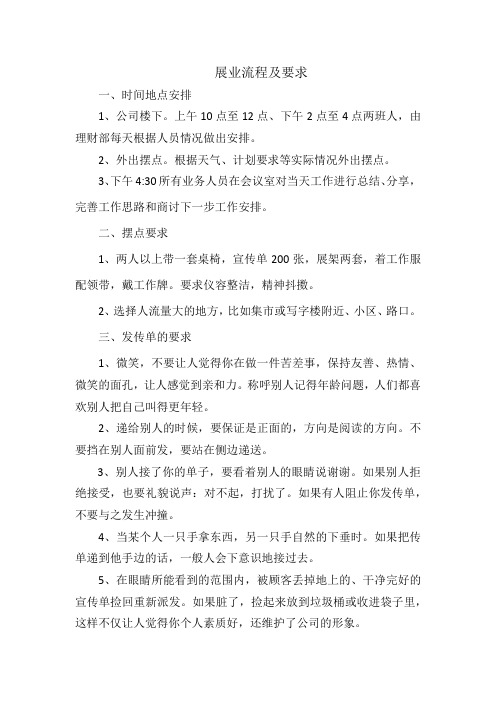 展业流程及要求

一、时间地点安排

1、公司楼下。上午 10 点至 12 点、下午 2 点至 4 点两班人，由理财部每天根据人员情况做出安排。

2、外出摆点。根据天气、计划要求等实际情况外出摆点。

3、下午 4:30 所有业务人员在会议室对当天工作进行总结、分享，完善工作思路和商讨下一步工作安排。

二、摆点要求

1、两人以上带一套桌椅，宣传单 200 张，展架两套，着工作服配领带，戴工作牌。要求仪容整洁，精神抖擞。

2、选择人流量大的地方，比如集市或写字楼附近、小区、路口。

三、发传单的要求

1、微笑，不要让人觉得你在做一件苦差事，保持友善、热情、微笑的面孔，让人感觉到亲和力。称呼别人记得年龄问题，人们都喜欢别人把自己叫得更年轻。

2、递给别人的时候，要保证是正面的，方向是阅读的方向。不要挡在别人面前发，要站在侧边递送。

3、别人接了你的单子，要看着别人的眼睛说谢谢。如果别人拒绝接受，也要礼貌说声：对不起，打扰了。如果有人阻止你发传单，不要与之发生冲撞。

4、当某个人一只手拿东西，另一只手自然的下垂时。如果把传单递到他手边的话，一般人会下意识地接过去。

5、在眼睛所能看到的范围内，被顾客丢掉地上的、干净完好的宣传单捡回重新派发。如果脏了，捡起来放到垃圾桶或收进袋子里，这样不仅让人觉得你个人素质好，还维护了公司的形象。